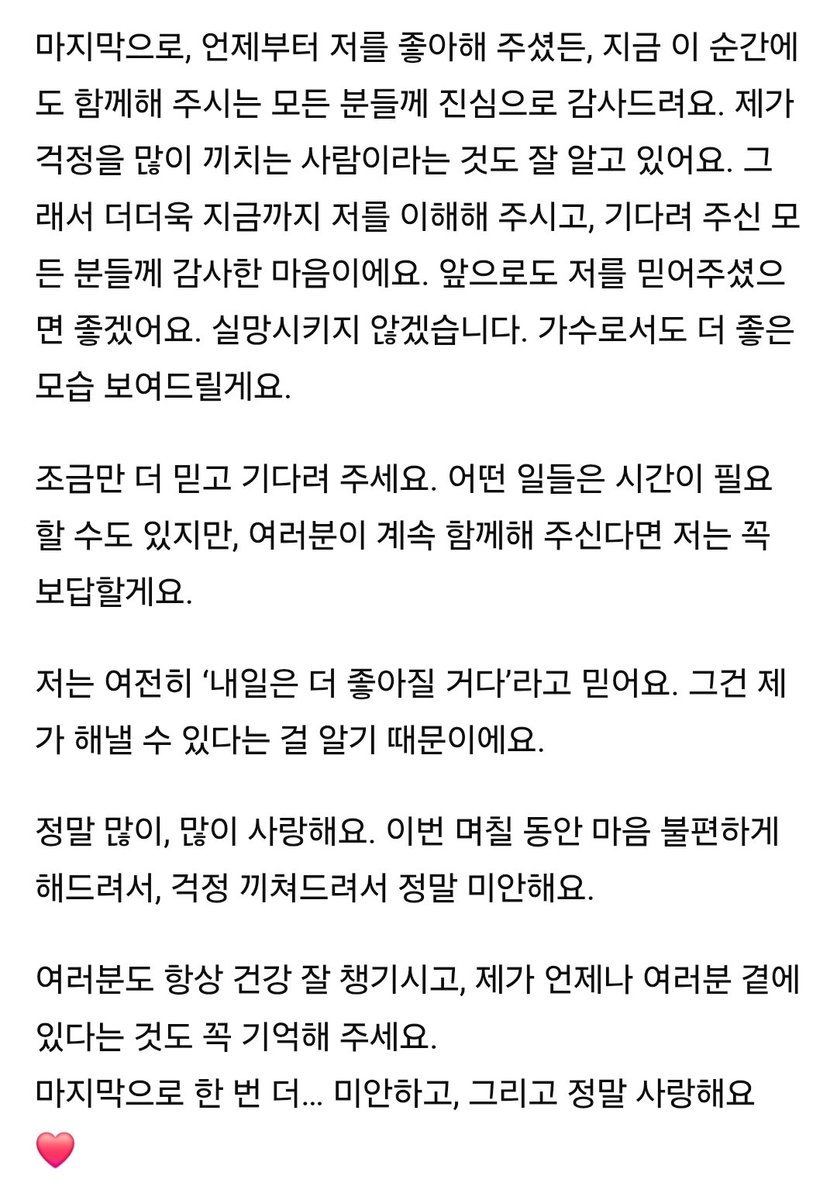 마지막으로, 언제부터 저를 좋아해 주셨든, 지금 이 순간에도 함께해 주시는 모든 분들께 진심으로 감사드려요. 제가 걱정을 많이 끼치는 사람이라는 것도 잘 알고 있어요. 그래서 더더욱 지금까지 저를 이해해 주시고, 기다려 주신 모든 분들께 감사한 마음이에요. 앞으로도 저를 믿어주셨으면 좋겠어요. 실망시키지 않겠습니다. 가수로서도 더 좋은 모습 보여드릴게요.

조금만 더 믿고 기다려 주세요. 어떤 일들은 시간이 필요할 수도 있지만, 여러분이 계속 함께해 주신다면 저는 꼭 보답할게요.

저는 여전히 '내일은 더 좋아질 거다'라고 믿어요. 그건 제가 해낼 수 있다는 걸 알기 때문이에요.

정말 많이, 많이 사랑해요. 이번 며칠 동안 마음 불편하게 해드려서, 걱정 끼쳐드려서 정말 미안해요.

여러분도 항상 건강 잘 챙기시고, 제가 언제나 여러분 곁에 있다는 것도 꼭 기억해 주세요.
마지막으로 한 번 더... 미안하고, 그리고 정말 사랑해요 ❤️